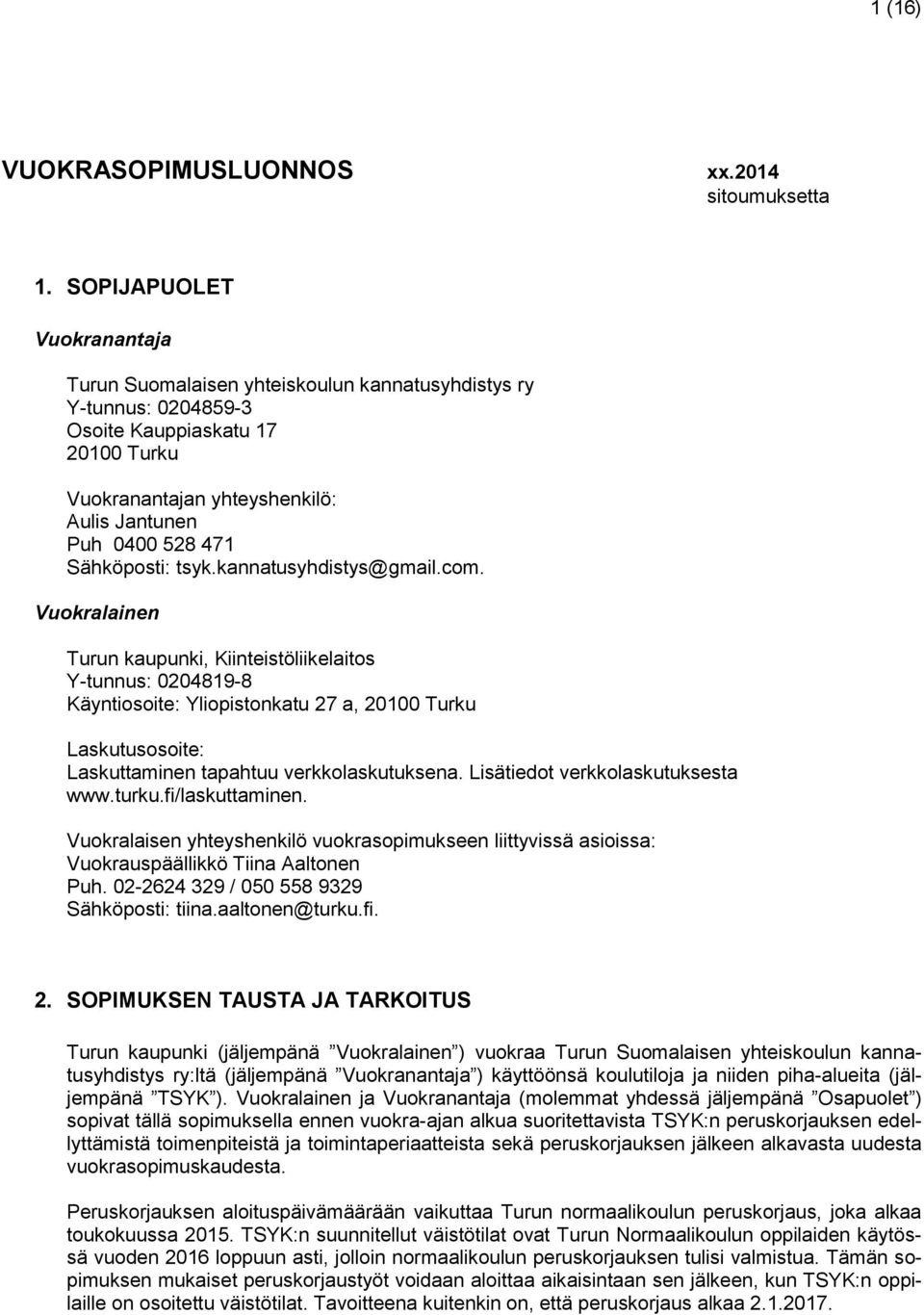 1 (16)

VUOKRASOPIMUSLUONNOS xx.2014 sitoumuksetta

1. SOPIJAPUOLET

Vuokranantaja

Turun Suomalaisen yhteiskoulun kannatusyhdistys ry
Y-tunnus: 0204859-3
Osoite Kauppiaskatu 17
20100 Turku

Vuokranantajan yhteyshenkilö:
Aulis Jantunen
Puh 0400 528 471
Sähköposti: tsyk.kannatusyhdistys@gmail.com.

Vuokralainen

Turun kaupunki, Kiinteistöliikelaitos
Y-tunnus: 0204819-8
Käyntiosoite: Yliopistonkatu 27 a, 20100 Turku

Laskutusosoite:
Laskuttaminen tapahtuu verkkolaskutuksena. Lisätiedot verkkolaskutuksesta www.turku.fi/laskuttaminen.

Vuokralaisen yhteyshenkilö vuokrasopimukseen liittyvissä asioissa:
Vuokrauspäällikkö Tiina Aaltonen
Puh. 02-2624 329 / 050 558 9329
Sähköposti: tiina.aaltonen@turku.fi.

2. SOPIMUKSEN TAUSTA JA TARKOITUS

Turun kaupunki (jäljempänä ”Vuokralainen”) vuokraa Turun Suomalaisen yhteiskoulun kannatusyhdistys ry:ltä (jäljempänä ”Vuokranantaja”) käyttöönsä koulutiloja ja niiden piha-alueita (jäljempänä ”TSYK”). Vuokralainen ja Vuokranantaja (molemmat yhdessä jäljempänä ”Osapuolet”) sopivat tällä sopimuksella ennen vuokra-ajan alkua suoritettavista TSYK:n peruskorjauksen edellyttämistä toimenpiteistä ja toimintaperiaatteista sekä peruskorjauksen jälkeen alkavasta uudesta vuokrasopimuskaudesta.

Peruskorjauksen aloituspäivämäärään vaikuttaa Turun normaalikoulun peruskorjaus, joka alkaa toukokuussa 2015. TSYK:n suunnitellut väistötilat ovat Turun Normaalikoulun oppilaiden käytössä vuoden 2016 loppuun asti, jolloin normaalikoulun peruskorjauksen tulisi valmistua. Tämän sopimuksen mukaiset peruskorjaustyöt voidaan aloittaa aikaisintaan sen jälkeen, kun TSYK:n oppilaille on osoitettu väistötilat. Tavoitteena kuitenkin on, että peruskorjaus alkaa 2.1.2017.